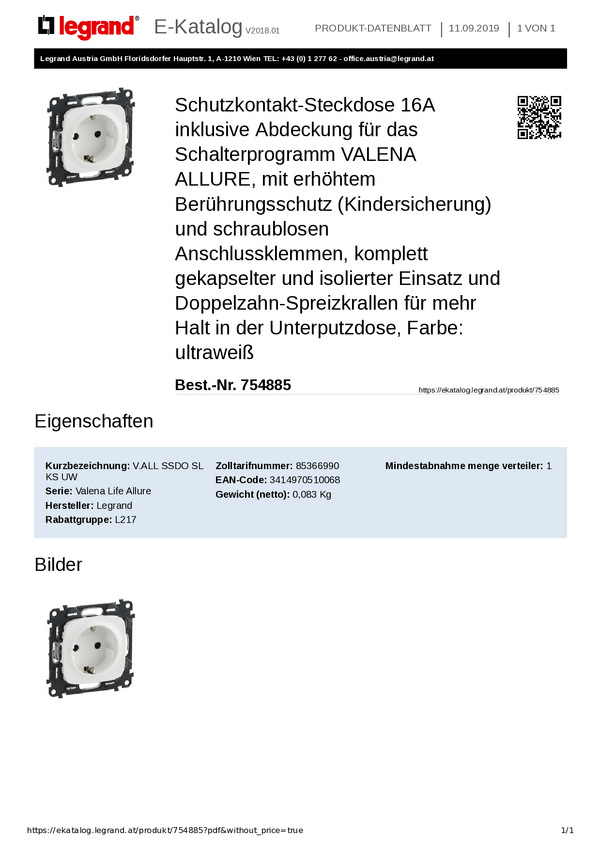 legrand® E-Katalog V2018.01 PRODUKT-DATENBLATT | 11.09.2019 | 1 VON 1

Legrand Austria GmbH Floridsdorfer Hauptstr. 1, A-1210 Wien TEL: +43 (0) 1 277 62 - office.austria@legrand.at

Schutzkontakt-Steckdose 16A inklusive Abdeckung für das Schalterprogramm VALENA ALLURE, mit erhöhtem Berührungsschutz (Kindersicherung) und schraublosen Anschlussklemmen, komplett gekapselter und isolierter Einsatz und Doppelzahn-Spreizkrallen für mehr Halt in der Unterputzdose, Farbe: ultraweiß

Best.-Nr. 754885

https://ekatalog.legrand.at/produkt/754885

Eigenschaften

Kurzbezeichnung: V.ALL SSDO SL KS UW
Serie: Valena Life Allure
Hersteller: Legrand
Rabattgruppe: L217

Zolltarifnummer: 85366990
EAN-Code: 3414970510068
Gewicht (netto): 0,083 Kg

Mindestabnahme menge verteiler: 1

Bilder

https://ekatalog.legrand.at/produkt/754885?pdf&without_price=true

1/1